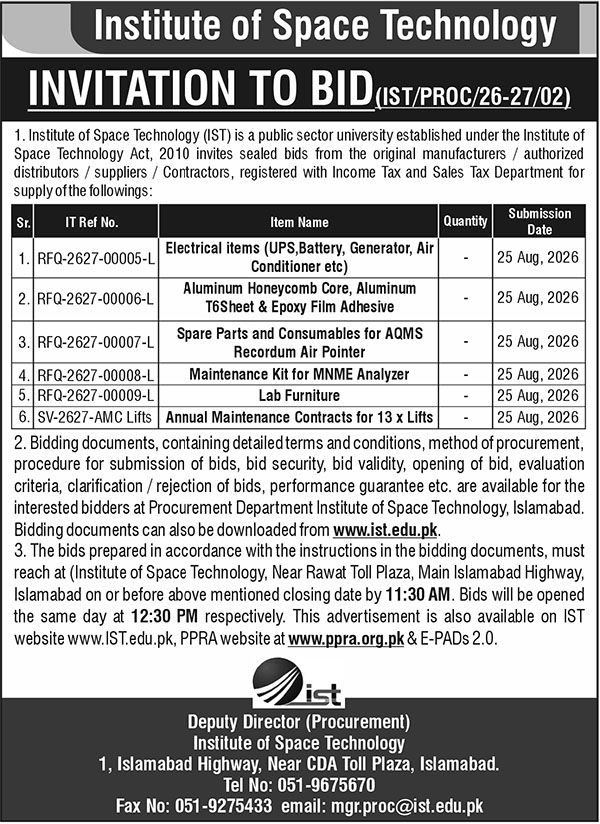 Institute of Space Technology

INVITATION TO BID (IST/PROC/26-27/02)

1. Institute of Space Technology (IST) is a public sector university established under the Institute of Space Technology Act, 2010 invites sealed bids from the original manufacturers / authorized distributors / suppliers / Contractors, registered with Income Tax and Sales Tax Department for supply of the followings:

| Sr. | IT Ref No. | Item Name | Quantity | Submission Date |
|---|---|---|---|---|
| 1. | RFQ-2627-00005-L | Electrical items (UPS,Battery, Generator, Air Conditioner etc) | - | 25 Aug, 2026 |
| 2. | RFQ-2627-00006-L | Aluminum Honeycomb Core, Aluminum T6Sheet & Epoxy Film Adhesive | - | 25 Aug, 2026 |
| 3. | RFQ-2627-00007-L | Spare Parts and Consumables for AQMS Recordum Air Pointer | - | 25 Aug, 2026 |
| 4. | RFQ-2627-00008-L | Maintenance Kit for MNME Analyzer | - | 25 Aug, 2026 |
| 5. | RFQ-2627-00009-L | Lab Furniture | - | 25 Aug, 2026 |
| 6. | SV-2627-AMC Lifts | Annual Maintenance Contracts for 13 x Lifts | - | 25 Aug, 2026 |

2. Bidding documents, containing detailed terms and conditions, method of procurement, procedure for submission of bids, bid security, bid validity, opening of bid, evaluation criteria, clarification / rejection of bids, performance guarantee etc. are available for the interested bidders at Procurement Department Institute of Space Technology, Islamabad. Bidding documents can also be downloaded from www.ist.edu.pk.

3. The bids prepared in accordance with the instructions in the bidding documents, must reach at (Institute of Space Technology, Near Rawat Toll Plaza, Main Islamabad Highway, Islamabad on or before above mentioned closing date by 11:30 AM. Bids will be opened the same day at 12:30 PM respectively. This advertisement is also available on IST website www.IST.edu.pk, PPRA website at www.ppra.org.pk & E-PADs 2.0.

ist

Deputy Director (Procurement)
Institute of Space Technology
1, Islamabad Highway, Near CDA Toll Plaza, Islamabad.
Tel No: 051-9675670
Fax No: 051-9275433 email: mgr.proc@ist.edu.pk